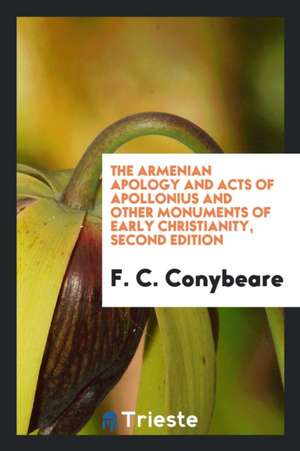 THE ARMENIAN APOLOGY AND ACTS OF APOLLONIUS AND OTHER MONUMENTS OF EARLY CHRISTIANITY, SECOND EDITION

F. C. Conybeare

Trieste